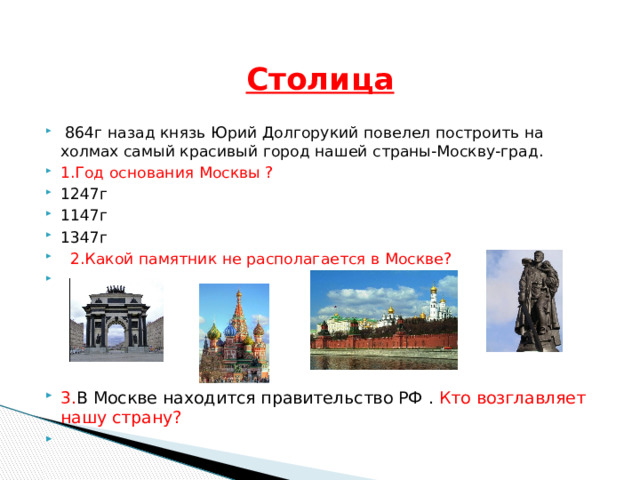 Столица

864г назад князь Юрий Долгорукий повелел построить на холмах самый красивый город нашей страны-Москву-град.

1.Год основания Москвы ?

1247г

1147г

1347г

2.Какой памятник не располагается в Москве?

3.В Москве находится правительство РФ . Кто возглавляет нашу страну?